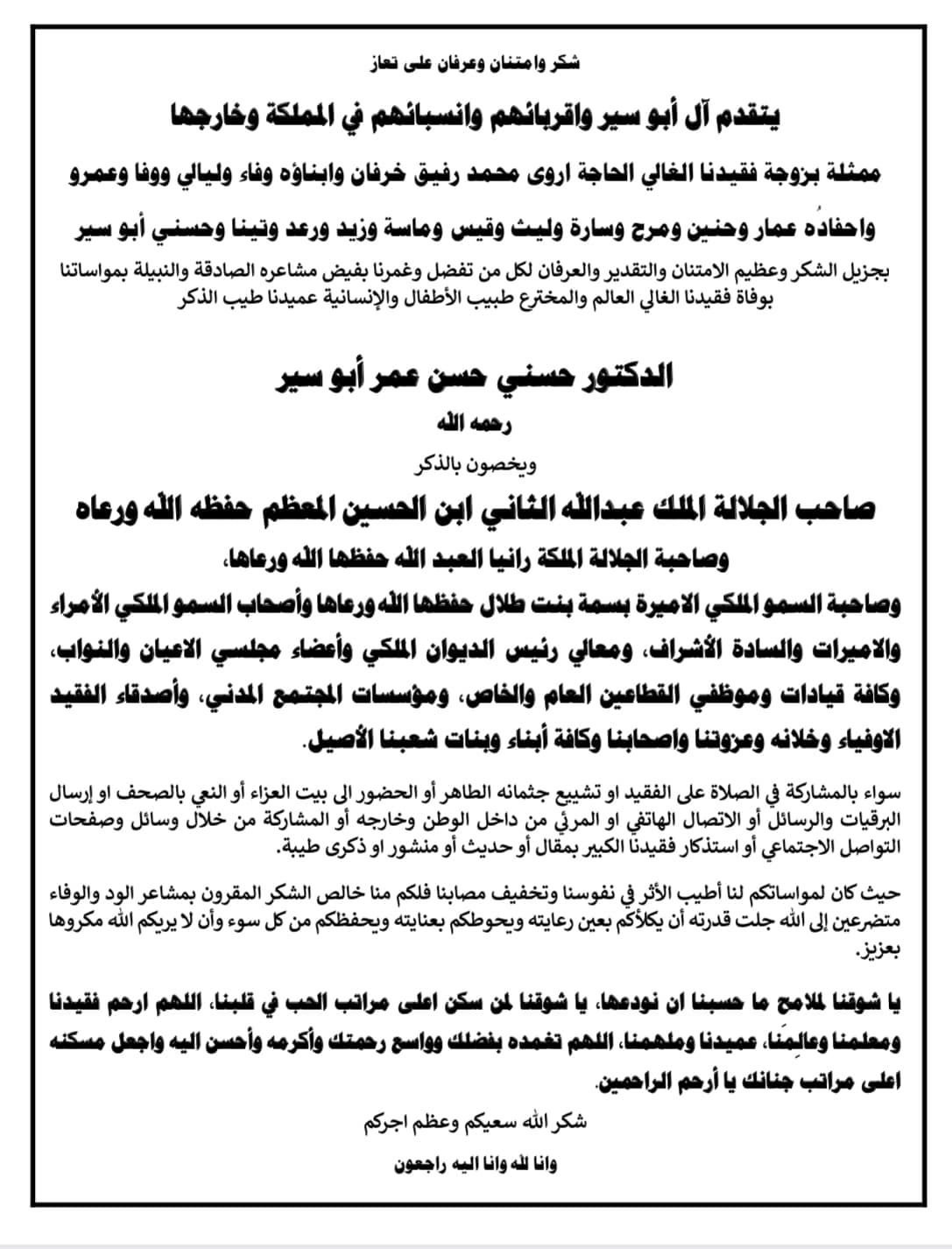 شكر وامتنان وعرفان على تعاز

يتقدم آل أبو سير واقربائهم وانسبائهم في المملكة وخارجها

ممثلة بزوجة فقيدنا الغالي الحاجة اروى محمد رفيق خرفان وابناؤه وفاء وليالي ووفا وعمرو

واحفادُه عمار وحنين ومرح وسارة وليث وقيس وماسة وزيد ورعد وتينا وحسني أبو سير

بجزيل الشكر وعظيم الامتنان والتقدير والعرفان لكل من تفضل وغمرنا بفيض مشاعره الصادقة والنبيلة بمواساتنا بوفاة فقيدنا الغالي العالم والمخترع طبيب الأطفال والإنسانية عميدنا طيب الذكر

الدكتور حسني حسن عمر أبو سير

رحمه الله

ويخصون بالذكر

صاحب الجلالة الملك عبدالله الثاني ابن الحسين المعظم حفظه الله ورعاه

وصاحبة الجلالة الملكة رانيا العبد الله حفظها الله ورعاها،

وصاحبة السمو الملكي الاميرة بسمة بنت طلال حفظها الله ورعاها وأصحاب السمو الملكي الأمراء والاميرات والسادة الأشراف، ومعالي رئيس الديوان الملكي وأعضاء مجلسي الاعيان والنواب، وكافة قيادات وموظفي القطاعين العام والخاص، ومؤسسات المجتمع المدني، وأصدقاء الفقيد الاوفياء وخلانه وعزوتنا واصحابنا وكافة أبناء وبنات شعبنا الأصيل.

سواء بالمشاركة في الصلاة على الفقيد او تشييع جثمانه الطاهر أو الحضور الى بيت العزاء أو النعي بالصحف او إرسال البرقيات والرسائل أو الاتصال الهاتفي او المرئي من داخل الوطن وخارجه أو المشاركة من خلال وسائل وصفحات التواصل الاجتماعي أو استذكار فقيدنا الكبير بمقال أو حديث أو منشور او ذكرى طيبة.

حيث كان لمواساتكم لنا أطيب الأثر في نفوسنا وتخفيف مصابنا فلكم منا خالص الشكر المقرون بمشاعر الود والوفاء متضرعين إلى الله جلت قدرته أن يكلأكم بعين رعايته ويحوطكم بعنايته ويحفظكم من كل سوء وأن لا يريكم الله مكروها بعزيز.

يا شوقنا لملامح ما حسبنا ان نودعها، يا شوقنا لمن سكن اعلى مراتب الحب في قلبنا، اللهم ارحم فقيدنا ومعلمنا وعالِمَنا، عميدنا وملهمنا، اللهم تغمده بفضلك وواسع رحمتك وأكرمه وأحسن اليه واجعل مسكنه اعلى مراتب جنانك يا أرحم الراحمين.

شكر الله سعيكم وعظم اجركم

وانا لله وانا اليه راجعون